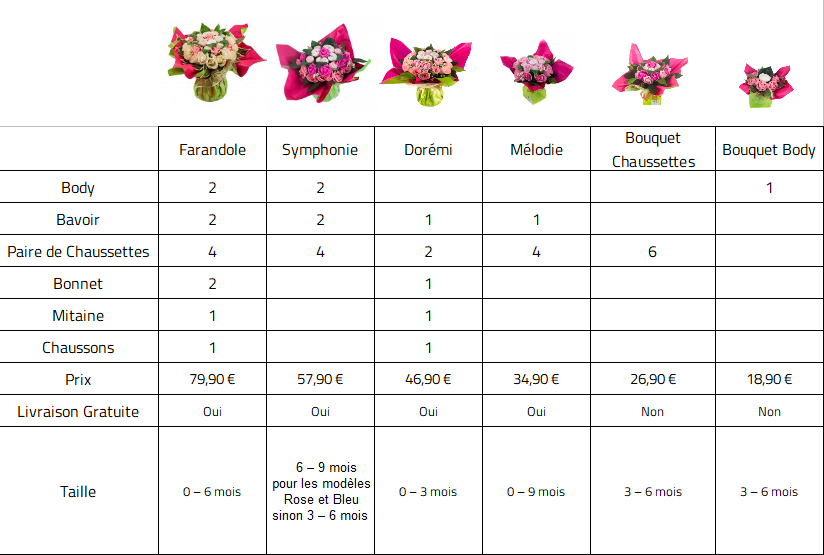 | | Farandole | Symphonie | Dorémi | Mélodie | Bouquet Chaussettes | Bouquet Body |
|---|---|---|---|---|---|---|
| Body | 2 | 2 | | | | 1 |
| Bavoir | 2 | 2 | 1 | 1 | | |
| Paire de Chaussettes | 4 | 4 | 2 | 4 | 6 | |
| Bonnet | 2 | | 1 | | | |
| Mitaine | 1 | | 1 | | | |
| Chaussons | 1 | | 1 | | | |
| Prix | 79,90 € | 57,90 € | 46,90 € | 34,90 € | 26,90 € | 18,90 € |
| Livraison Gratuite | Oui | Oui | Oui | Oui | Non | Non |
| Taille | 0 – 6 mois | 6 – 9 mois pour les modèles Rose et Bleu sinon 3 – 6 mois | 0 – 3 mois | 0 – 9 mois | 3 – 6 mois | 3 – 6 mois |